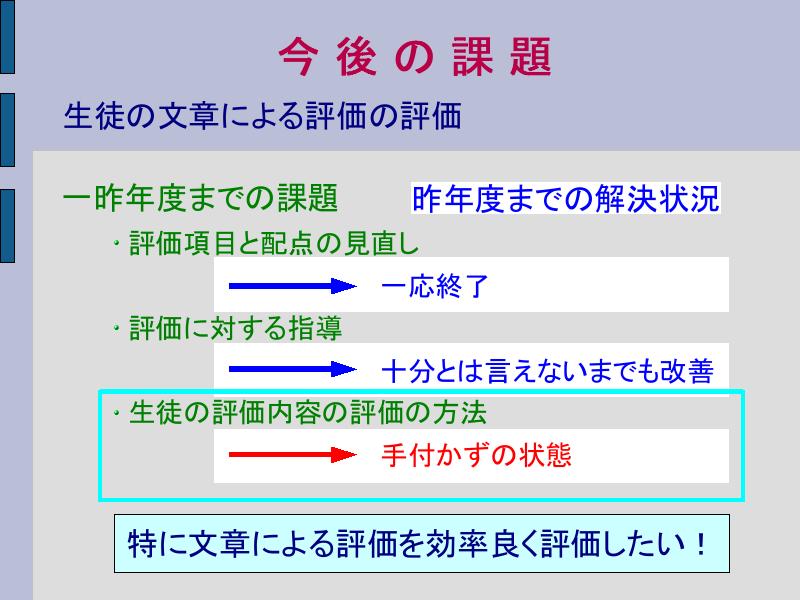 今後の課題

生徒の文章による評価の評価

一昨年度までの課題 昨年度までの解決状況

・評価項目と配点の見直し

→ 一応終了

・評価に対する指導

→ 十分とは言えないまでも改善

・生徒の評価内容の評価の方法

→ 手付かずの状態

特に文章による評価を効率良く評価したい！